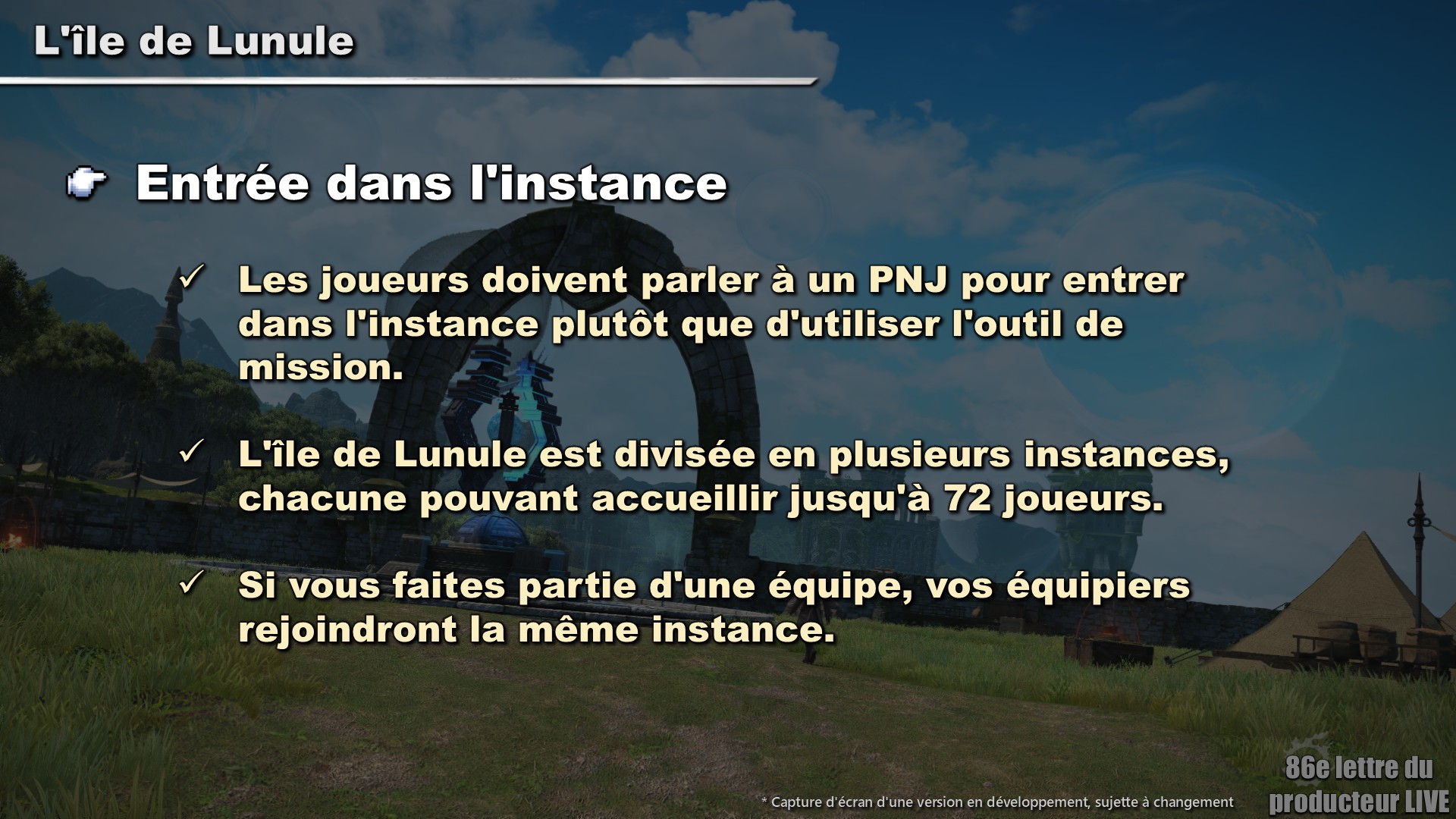 L'île de Lunule

Entrée dans l'instance

✓ Les joueurs doivent parler à un PNJ pour entrer dans l'instance plutôt que d'utiliser l'outil de mission.

✓ L'île de Lunule est divisée en plusieurs instances, chacune pouvant accueillir jusqu'à 72 joueurs.

✓ Si vous faites partie d'une équipe, vos équipiers rejoindront la même instance.

* Capture d'écran d'une version en développement, sujette à changement

86e lettre du producteur LIVE